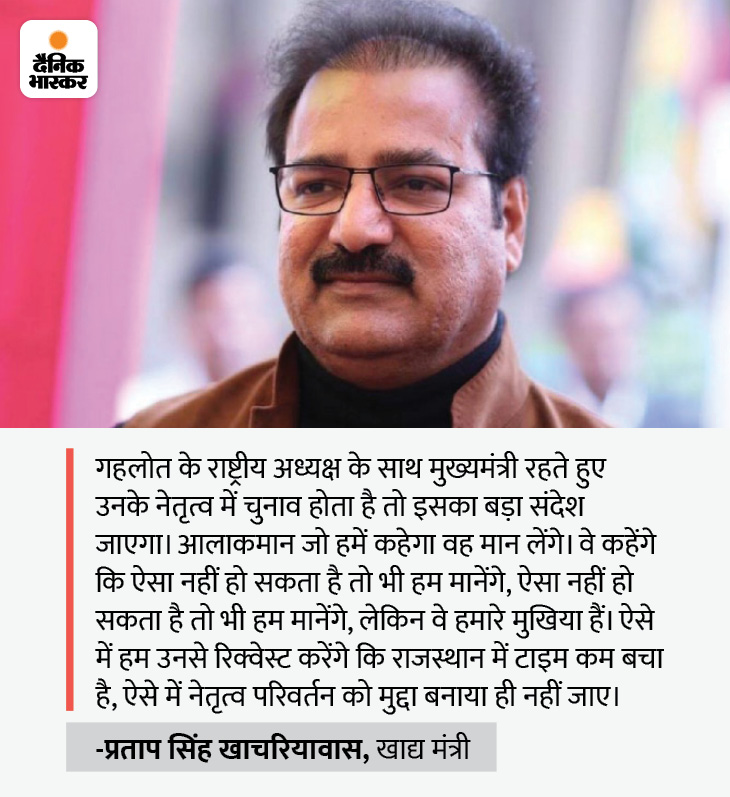 दैनिक भास्कर

गहलोत के राष्ट्रीय अध्यक्ष के साथ मुख्यमंत्री रहते हुए उनके नेतृत्व में चुनाव होता है तो इसका बड़ा संदेश जाएगा। आलाकमान जो हमें कहेगा वह मान लेंगे। वे कहेंगे कि ऐसा नहीं हो सकता है तो भी हम मानेंगे, ऐसा नहीं हो सकता है तो भी हम मानेंगे, लेकिन वे हमारे मुखिया हैं। ऐसे में हम उनसे रिक्वेस्ट करेंगे कि राजस्थान में टाइम कम बचा है, ऐसे में नेतृत्व परिवर्तन को मुद्दा बनाया ही नहीं जाए।

-प्रताप सिंह खाचरियावास, खाद्य मंत्री